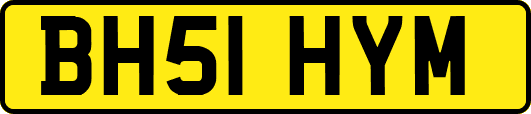 BH51 HYM